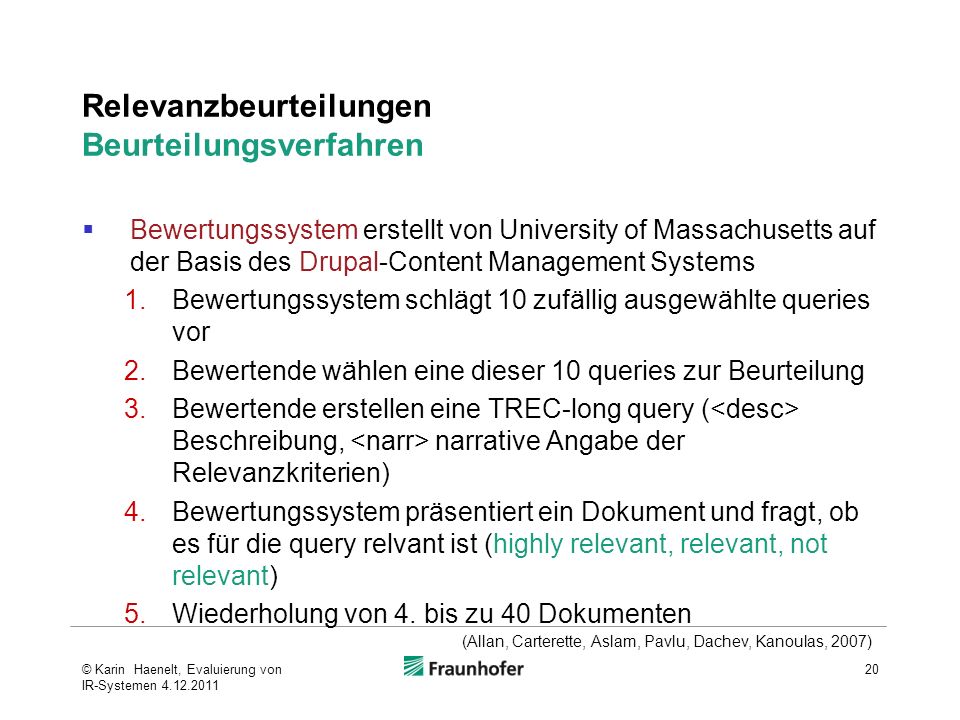 Relevanzbeurteilungen
Beurteilungsverfahren

▪ Bewertungssystem erstellt von University of Massachusetts auf der Basis des Drupal-Content Management Systems

1. Bewertungssystem schlägt 10 zufällig ausgewählte queries vor
2. Bewertende wählen eine dieser 10 queries zur Beurteilung
3. Bewertende erstellen eine TREC-long query (<desc> Beschreibung, <narr> narrative Angabe der Relevanzkriterien)
4. Bewertungssystem präsentiert ein Dokument und fragt, ob es für die query relvant ist (highly relevant, relevant, not relevant)
5. Wiederholung von 4. bis zu 40 Dokumenten

(Allan, Carterette, Aslam, Pavlu, Dachev, Kanoulas, 2007)

© Karin Haenelt, Evaluierung von IR-Systemen 4.12.2011

Fraunhofer

20